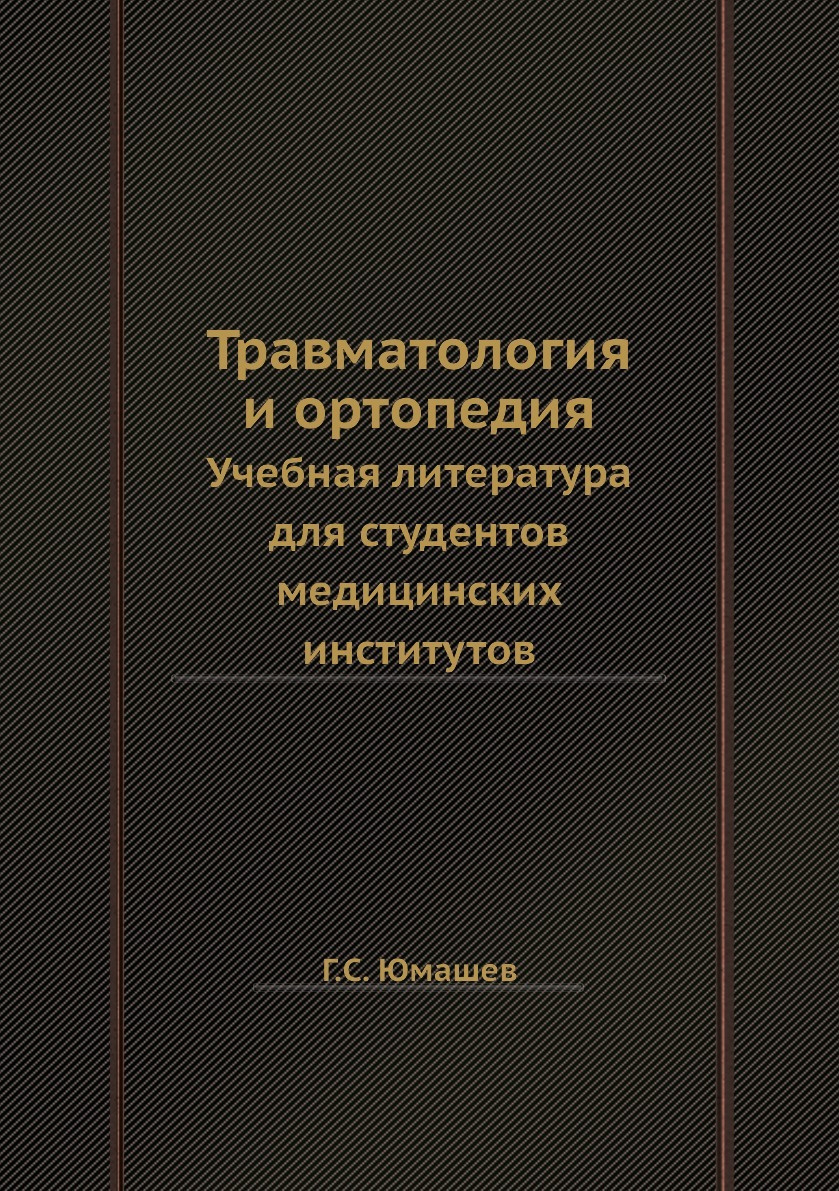 Травматология и ортопедия

Учебная литература для студентов медицинских институтов

Г.С. Юмашев